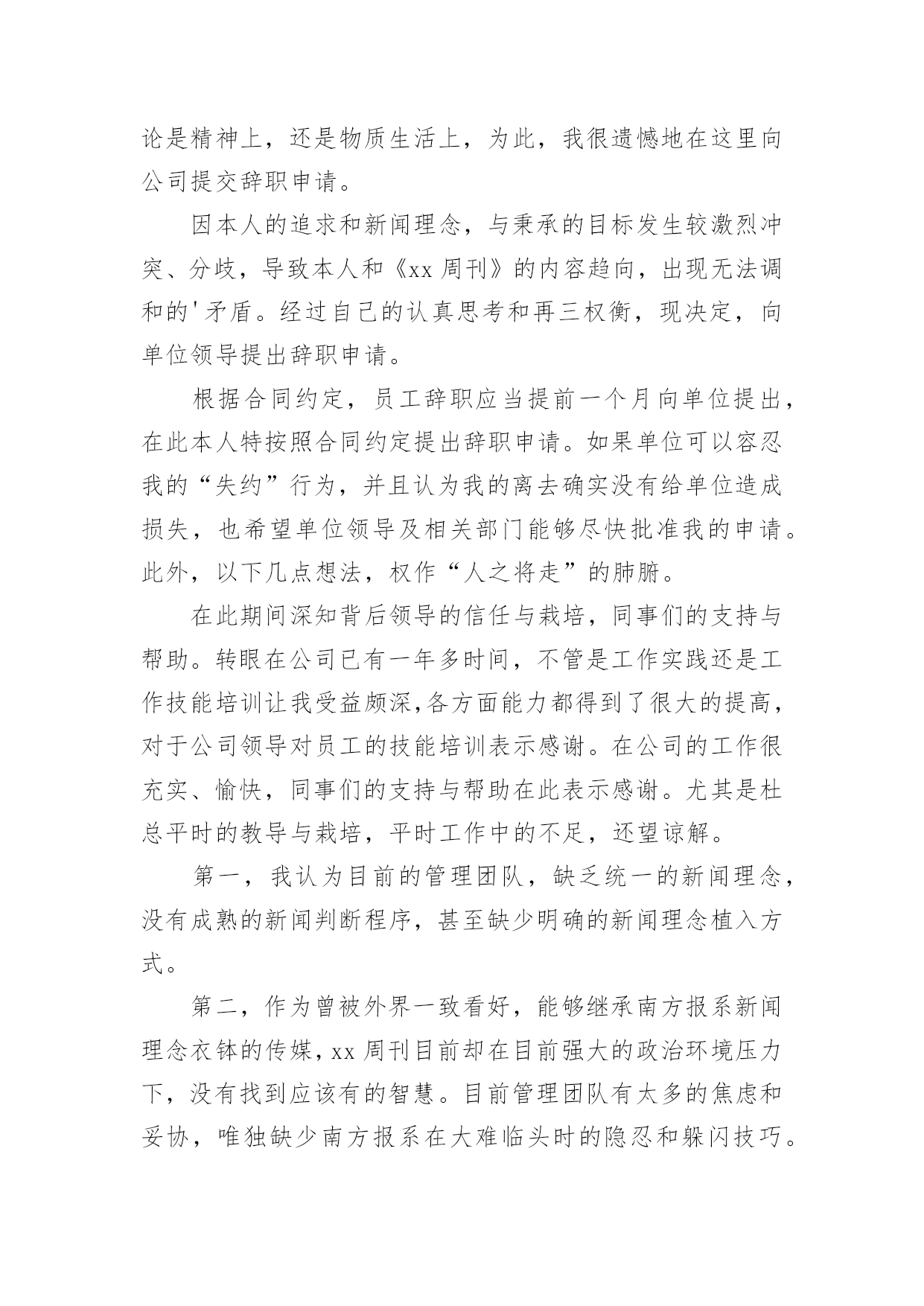 论是精神上，还是物质生活上，为此，我很遗憾地在这里向公司提交辞职申请。

因本人的追求和新闻理念，与秉承的目标发生较激烈冲突、分歧，导致本人和《xx 周刊》的内容趋向，出现无法调和的'矛盾。经过自己的认真思考和再三权衡，现决定，向单位领导提出辞职申请。

根据合同约定，员工辞职应当提前一个月向单位提出，在此本人特按照合同约定提出辞职申请。如果单位可以容忍我的“失约”行为，并且认为我的离去确实没有给单位造成损失，也希望单位领导及相关部门能够尽快批准我的申请。此外，以下几点想法，权作“人之将走”的肺腑。

在此期间深知背后领导的信任与栽培，同事们的支持与帮助。转眼在公司已有一年多时间，不管是工作实践还是工作技能培训让我受益颇深,各方面能力都得到了很大的提高，对于公司领导对员工的技能培训表示感谢。在公司的工作很充实、愉快，同事们的支持与帮助在此表示感谢。尤其是杜总平时的教导与栽培，平时工作中的不足，还望谅解。

第一，我认为目前的管理团队，缺乏统一的新闻理念，没有成熟的新闻判断程序，甚至缺少明确的新闻理念植入方式。

第二，作为曾被外界一致看好，能够继承南方报系新闻理念衣钵的传媒，xx 周刊目前却在目前强大的政治环境压力下，没有找到应该有的智慧。目前管理团队有太多的焦虑和妥协，唯独缺少南方报系在大难临头时的隐忍和躲闪技巧。